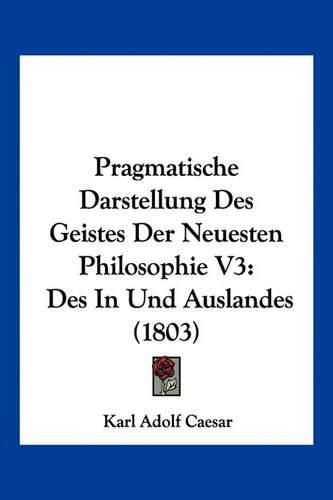 Pragmatische Darstellung Des Geistes Der Neuesten Philosophie V3: Des In Und Auslandes (1803)

Karl Adolf Caesar